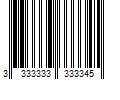 3 333333 333345